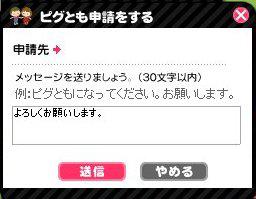 ピグとも申請をする

申請先

メッセージを送りましょう。(30文字以内)
例:ピグともになってください。お願いします。

よろしくお願いします。

送信
やめる